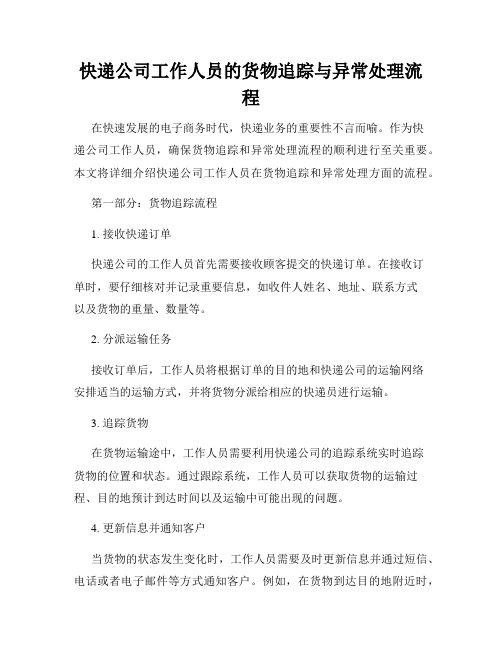 快递公司工作人员的货物追踪与异常处理流程

在快速发展的电子商务时代，快递业务的重要性不言而喻。作为快递公司工作人员，确保货物追踪和异常处理流程的顺利进行至关重要。本文将详细介绍快递公司工作人员在货物追踪和异常处理方面的流程。

第一部分：货物追踪流程

1. 接收快递订单

快递公司的工作人员首先需要接收顾客提交的快递订单。在接收订单时，要仔细核对并记录重要信息，如收件人姓名、地址、联系方式以及货物的重量、数量等。

2. 分派运输任务

接收订单后，工作人员将根据订单的目的地和快递公司的运输网络安排适当的运输方式，并将货物分派给相应的快递员进行运输。

3. 追踪货物

在货物运输途中，工作人员需要利用快递公司的追踪系统实时追踪货物的位置和状态。通过跟踪系统，工作人员可以获取货物的运输过程、目的地预计到达时间以及运输中可能出现的问题。

4. 更新信息并通知客户

当货物的状态发生变化时，工作人员需要及时更新信息并通过短信、电话或者电子邮件等方式通知客户。例如，在货物到达目的地附近时，